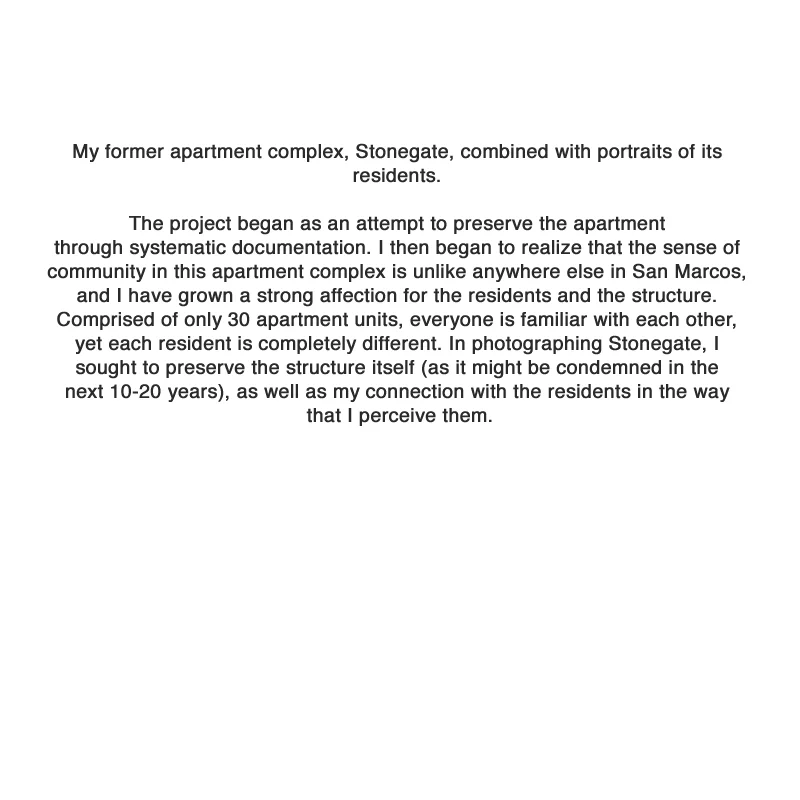 My former apartment complex, Stonegate, combined with portraits of its residents.

The project began as an attempt to preserve the apartment through systematic documentation. I then began to realize that the sense of community in this apartment complex is unlike anywhere else in San Marcos, and I have grown a strong affection for the residents and the structure. Comprised of only 30 apartment units, everyone is familiar with each other, yet each resident is completely different. In photographing Stonegate, I sought to preserve the structure itself (as it might be condemned in the next 10-20 years), as well as my connection with the residents in the way that I perceive them.